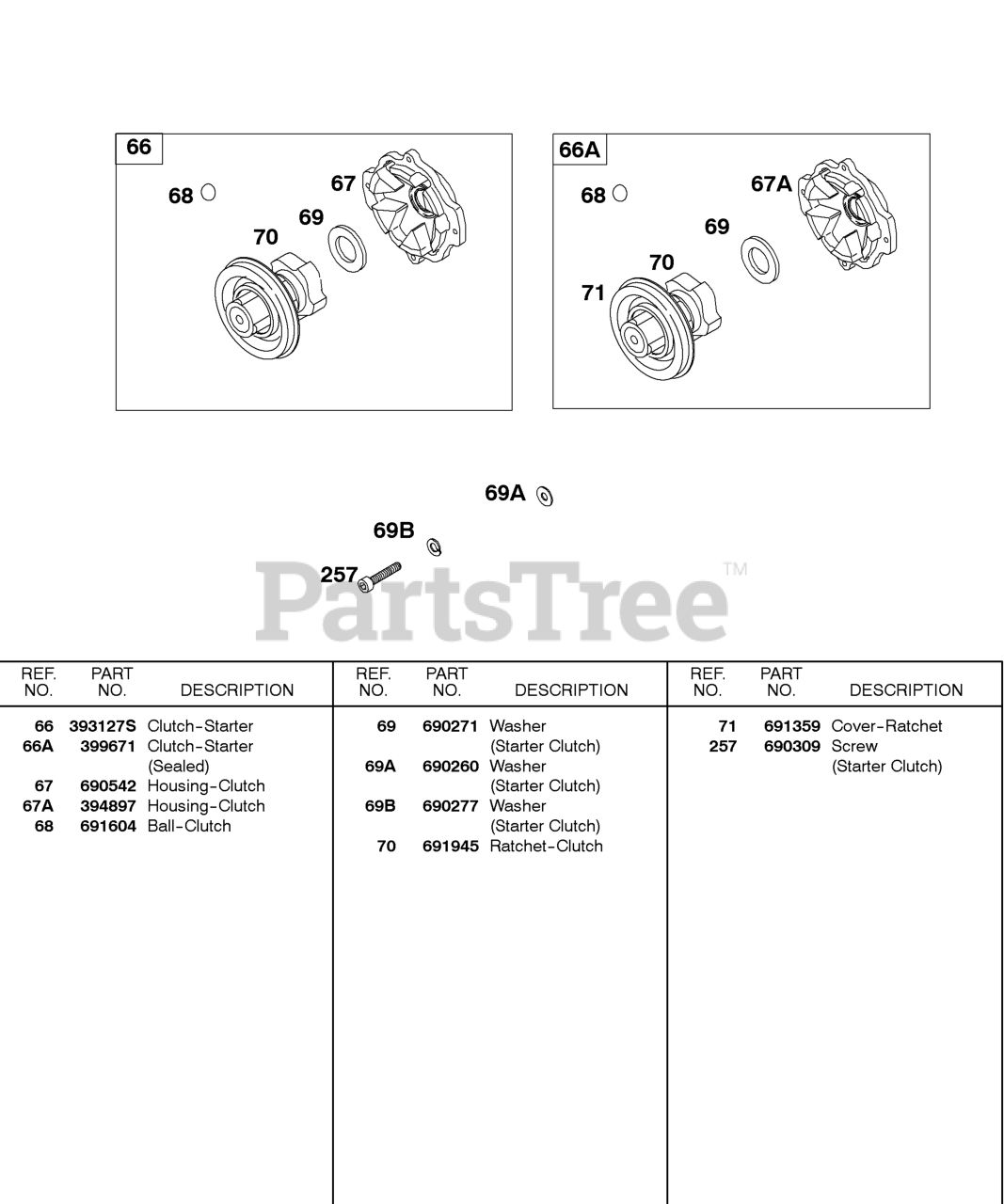 66

68

67

69

70

66A

68

67A

69

70

71

69A

69B

257

PartsTree™

| REF. NO. | PART NO. | DESCRIPTION |
|---|---|---|
| 66 | 393127S | Clutch-Starter |
| 66A | 399671 | Clutch-Starter (Sealed) |
| 67 | 690542 | Housing-Clutch |
| 67A | 394897 | Housing-Clutch |
| 68 | 691604 | Ball-Clutch |

| REF. NO. | PART NO. | DESCRIPTION |
|---|---|---|
| 69 | 690271 | Washer (Starter Clutch) |
| 69A | 690260 | Washer (Starter Clutch) |
| 69B | 690277 | Washer (Starter Clutch) |
| 70 | 691945 | Ratchet-Clutch |

| REF. NO. | PART NO. | DESCRIPTION |
|---|---|---|
| 71 | 691359 | Cover-Ratchet |
| 257 | 690309 | Screw (Starter Clutch) |